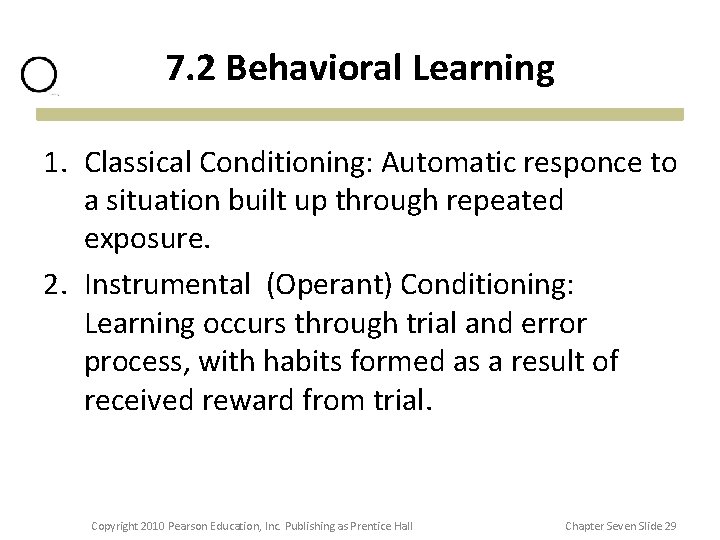 7.2 Behavioral Learning

1. Classical Conditioning: Automatic responce to a situation built up through repeated exposure.
2. Instrumental (Operant) Conditioning: Learning occurs through trial and error process, with habits formed as a result of received reward from trial.

Copyright 2010 Pearson Education, Inc. Publishing as Prentice Hall

Chapter Seven Slide 29